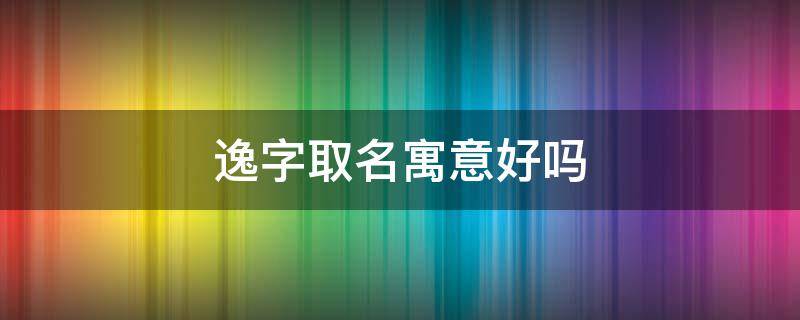 逸字取名寓意好吗